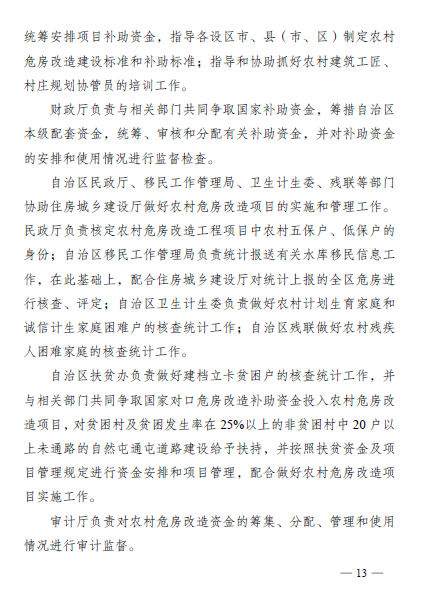 统筹安排项目补助资金，指导各设区市、县（市、区）制定农村危房改造建设标准和补助标准；指导和协助抓好农村建筑工匠、村庄规划协管员的培训工作。

财政厅负责与相关部门共同争取国家补助资金，筹措自治区本级配套资金，统筹、审核和分配有关补助资金，并对补助资金的安排和使用情况进行监督检查。

自治区民政厅、移民工作管理局、卫生计生委、残联等部门协助住房城乡建设厅做好农村危房改造项目的实施和管理工作。民政厅负责核定农村危房改造工程项目中农村五保户、低保户的身份；自治区移民工作管理局负责统计报送有关水库移民信息工作，在此基础上，配合住房城乡建设厅对统计上报的全区危房进行核查、评定；自治区卫生计生委负责做好农村计划生育家庭和诚信计生家庭困难户的核查统计工作；自治区残联做好农村残疾人困难家庭的核查统计工作。

自治区扶贫办负责做好建档立卡贫困户的核查统计工作，并与相关部门共同争取国家对口危房改造补助资金投入农村危房改造项目，对贫困村及贫困发生率在25%以上的非贫困村中20户以上未通路的自然屯通屯道路建设给予扶持，并按照扶贫资金及项目管理规定进行资金安排和项目管理，配合做好农村危房改造项目实施工作。

审计厅负责对农村危房改造资金的筹集、分配、管理和使用情况进行审计监督。

— 13 —